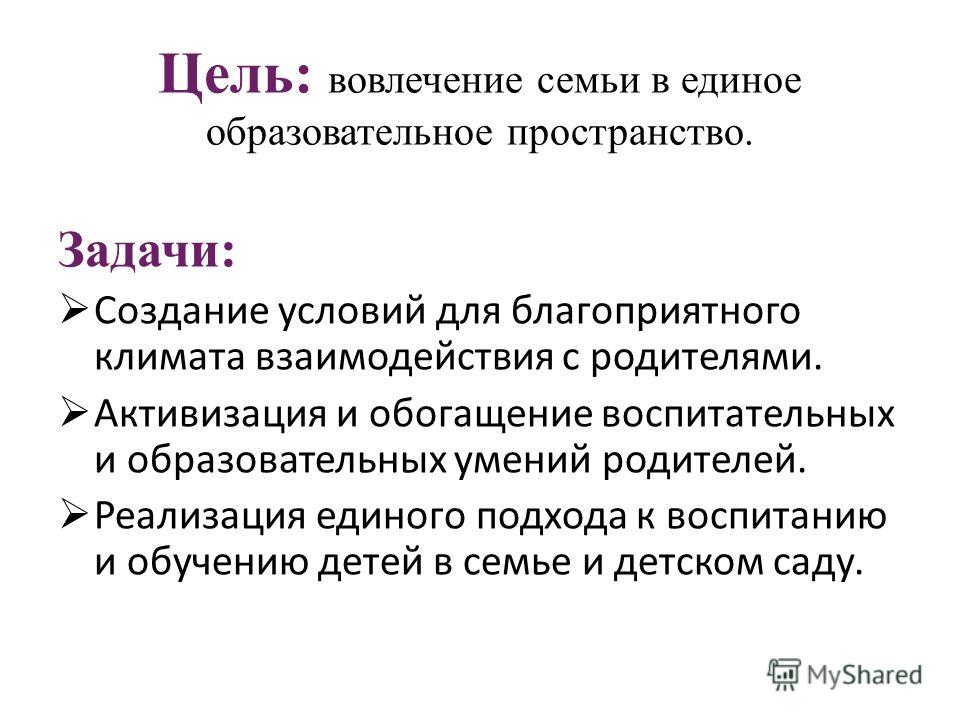 Цель: вовлечение семьи в единое образовательное пространство.

Задачи:

➢ Создание условий для благоприятного климата взаимодействия с родителями.

➢ Активизация и обогащение воспитательных и образовательных умений родителей.

➢ Реализация единого подхода к воспитанию и обучению детей в семье и детском саду.

MyShared